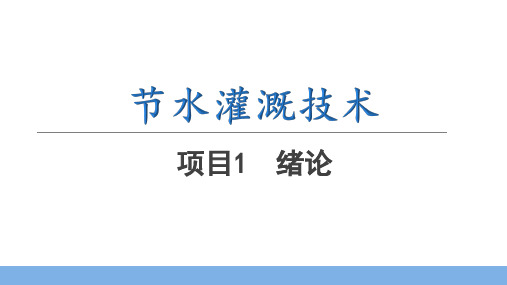 节水灌溉技术

项目1　绪论